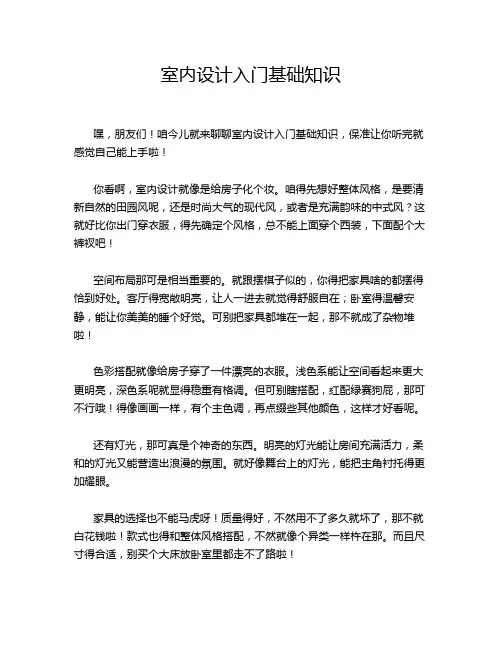 室内设计入门基础知识

嘿，朋友们！咱今儿就来聊聊室内设计入门基础知识，保准让你听完就感觉自己能上手啦！

你看啊，室内设计就像是给房子化个妆。咱得先想好整体风格，是要清新自然的田园风呢，还是时尚大气的现代风，或者是充满韵味的中式风？这就好比你出门穿衣服，得先确定个风格，总不能上面穿个西装，下面配个大裤衩吧！

空间布局那可是相当重要的。就跟摆棋子似的，你得把家具啥的都摆得恰到好处。客厅得宽敞明亮，让人一进去就觉得舒服自在；卧室得温馨安静，能让你美美的睡个好觉。可别把家具都堆在一起，那不就成了杂物堆啦！

色彩搭配就像给房子穿了一件漂亮的衣服。浅色系能让空间看起来更大更明亮，深色系呢就显得稳重有格调。但可别瞎搭配，红配绿赛狗屁，那可不行哦！得像画画一样，有个主色调，再点缀些其他颜色，这样才好看呢。

还有灯光，那可真是个神奇的东西。明亮的灯光能让房间充满活力，柔和的灯光又能营造出浪漫的氛围。就好像舞台上的灯光，能把主角衬托得更加耀眼。

家具的选择也不能马虎呀！质量得好，不然用不了多久就坏了，那不就白花钱啦！款式也得和整体风格搭配，不然就像个异类一样杵在那。而且尺寸得合适，别买个大床放卧室里都走不了路啦！